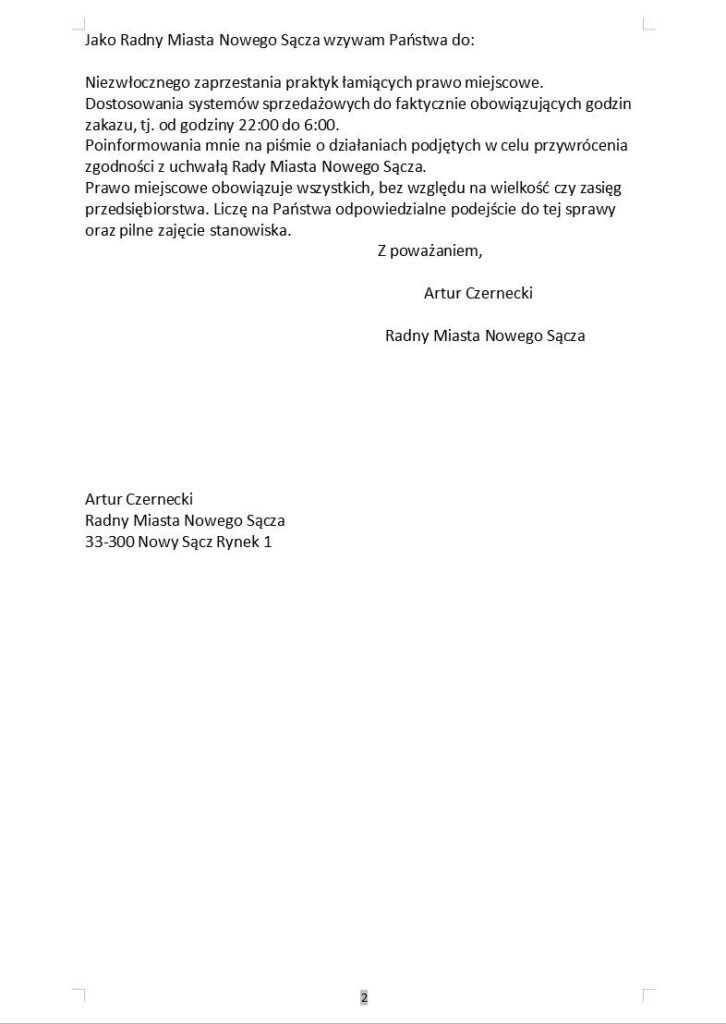 Jako Radny Miasta Nowego Sącza wzywam Państwa do:

Niezwłocznego zaprzestania praktyk łamiących prawo miejscowe.
Dostosowania systemów sprzedażowych do faktycznie obowiązujących godzin zakazu, tj. od godziny 22:00 do 6:00.
Poinformowania mnie na piśmie o działaniach podjętych w celu przywrócenia zgodności z uchwałą Rady Miasta Nowego Sącza.
Prawo miejscowe obowiązuje wszystkich, bez względu na wielkość czy zasięg przedsiębiorstwa. Liczę na Państwa odpowiedzialne podejście do tej sprawy oraz pilne zajęcie stanowiska.

Z poważaniem,

Artur Czernecki

Radny Miasta Nowego Sącza

Artur Czernecki
Radny Miasta Nowego Sącza
33-300 Nowy Sącz Rynek 1

2